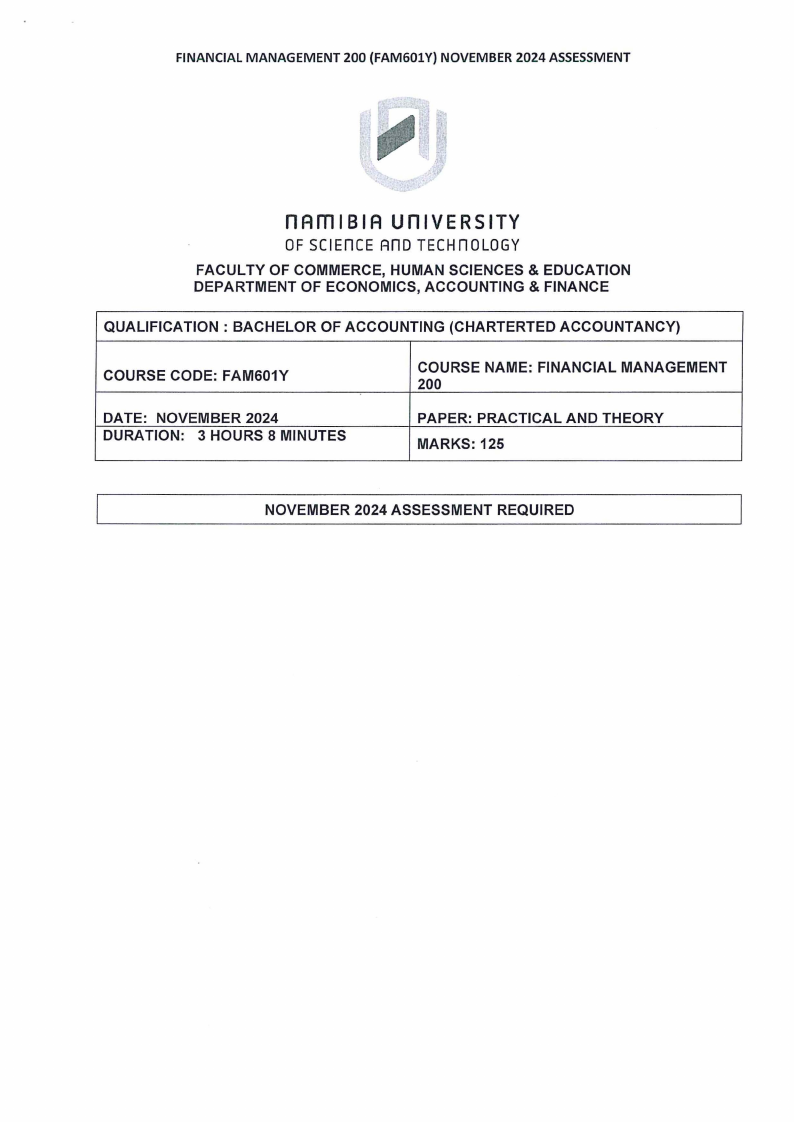 FINANCIAL MANAGEMENT 200 (FAM601Y) NOVEMBER 2024 ASSESSMENT

NAMIBIA UNIVERSITY
OF SCIENCE AND TECHNOLOGY

FACULTY OF COMMERCE, HUMAN SCIENCES & EDUCATION
DEPARTMENT OF ECONOMICS, ACCOUNTING & FINANCE

| QUALIFICATION : BACHELOR OF ACCOUNTING (CHARTERTED ACCOUNTANCY) | |
|---|---|
| COURSE CODE: FAM601Y | COURSE NAME: FINANCIAL MANAGEMENT 200 |
| DATE: NOVEMBER 2024 | PAPER: PRACTICAL AND THEORY |
| DURATION: 3 HOURS 8 MINUTES | MARKS: 125 |

NOVEMBER 2024 ASSESSMENT REQUIRED